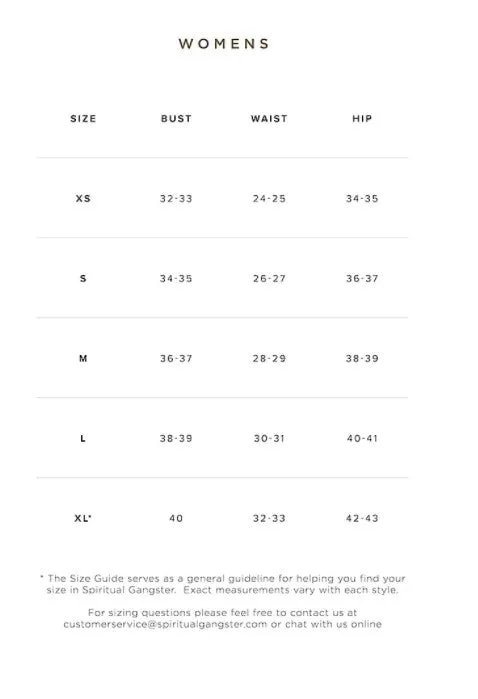 WOMENS

| SIZE | BUST | WAIST | HIP |
|---|---|---|---|
| XS | 32-33 | 24-25 | 34-35 |
| S | 34-35 | 26-27 | 36-37 |
| M | 36-37 | 28-29 | 38-39 |
| L | 38-39 | 30-31 | 40-41 |
| XL* | 40 | 32-33 | 42-43 |

* The Size Guide serves as a general guideline for helping you find your size in Spiritual Gangster. Exact measurements vary with each style.

For sizing questions please feel free to contact us at customerservice@spiritualgangster.com or chat with us online